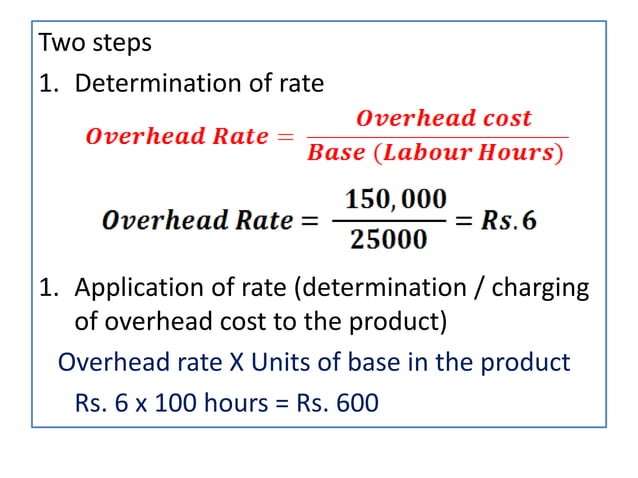 Two steps

1. Determination of rate

$Overhead\ Rate = \frac{Overhead\ cost}{Base\ (Labour\ Hours)}$

$Overhead\ Rate = \frac{150,000}{25000} = Rs.6$

1. Application of rate (determination / charging of overhead cost to the product)

Overhead rate X Units of base in the product

Rs. 6 x 100 hours = Rs. 600